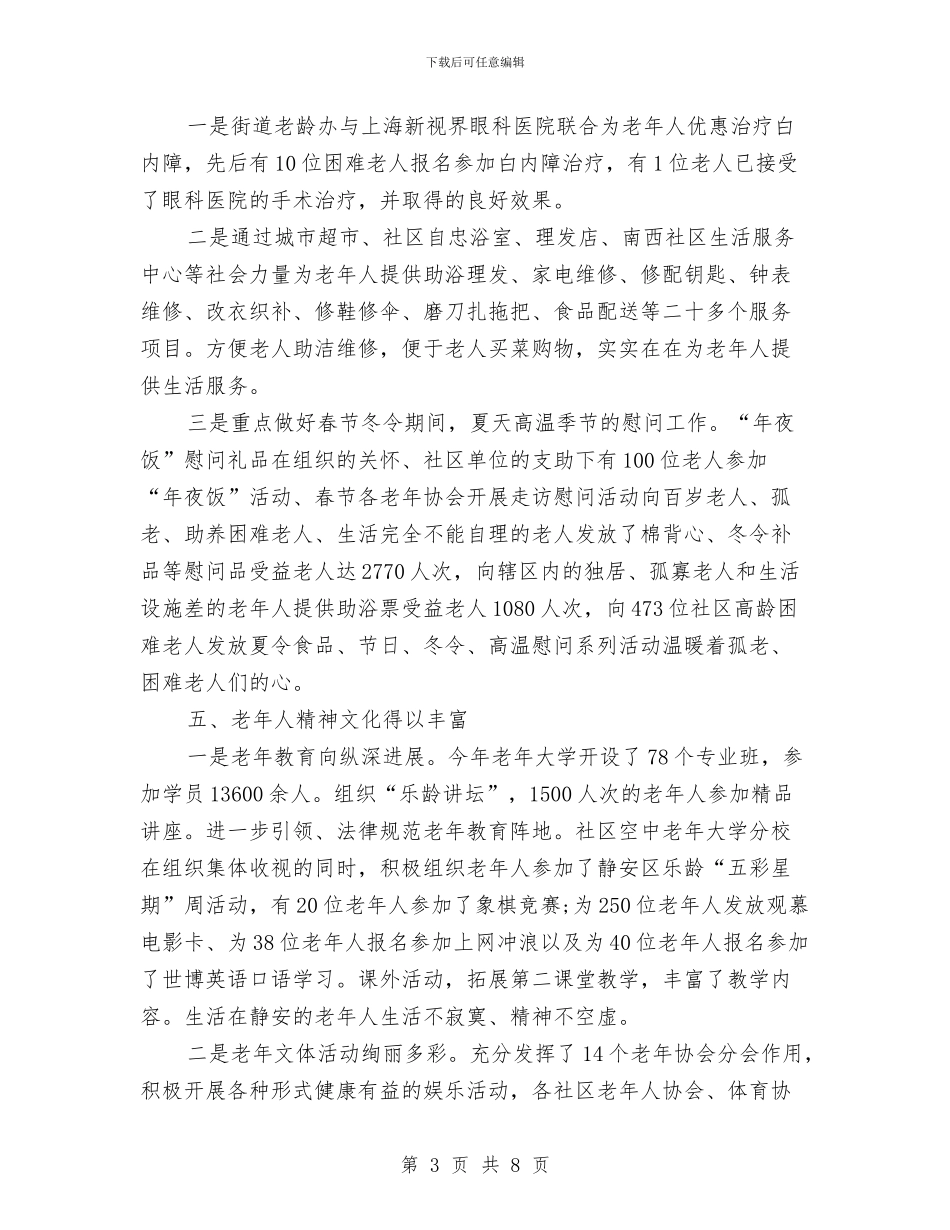 下载后可任意编辑

一是街道老龄办与上海新视界眼科医院联合为老年人优惠治疗白内障，先后有10位困难老人报名参加白内障治疗，有1位老人已接受了眼科医院的手术治疗，并取得的良好效果。

二是通过城市超市、社区自忠浴室、理发店、南西社区生活服务中心等社会力量为老年人提供助浴理发、家电维修、修配钥匙、钟表维修、改衣织补、修鞋修伞、磨刀扎拖把、食品配送等二十多个服务项目。方便老人助洁维修，便于老人买菜购物，实实在在为老年人提供生活服务。

三是重点做好春节冬令期间，夏天高温季节的慰问工作。“年夜饭”慰问礼品在组织的关怀、社区单位的支助下有100位老人参加“年夜饭”活动、春节各老年协会开展走访慰问活动向百岁老人、孤老、助养困难老人、生活完全不能自理的老人发放了棉背心、冬令补品等慰问品受益老人达2770人次，向辖区内的独居、孤寡老人和生活设施差的老年人提供助浴票受益老人1080人次，向473位社区高龄困难老人发放夏令食品、节日、冬令、高温慰问系列活动温暖着孤老、困难老人们的心。

五、老年人精神文化得以丰富

一是老年教育向纵深进展。今年老年大学开设了78个专业班，参加学员13600余人。组织“乐龄讲坛”，1500人次的老年人参加精品讲座。进一步引领、法律规范老年教育阵地。社区空中老年大学分校在组织集体收视的同时，积极组织老年人参加了静安区乐龄“五彩星期”周活动，有20位老年人参加了象棋竞赛;为250位老年人发放观慕电影卡、为38位老年人报名参加上网冲浪以及为40位老年人报名参加了世博英语口语学习。课外活动，拓展第二课堂教学，丰富了教学内容。生活在静安的老年人生活不寂寞、精神不空虚。

二是老年文体活动绚丽多彩。充分发挥了14个老年协会分会作用，积极开展各种形式健康有益的娱乐活动，各社区老年人协会、体育协

第 3 页 共 8 页